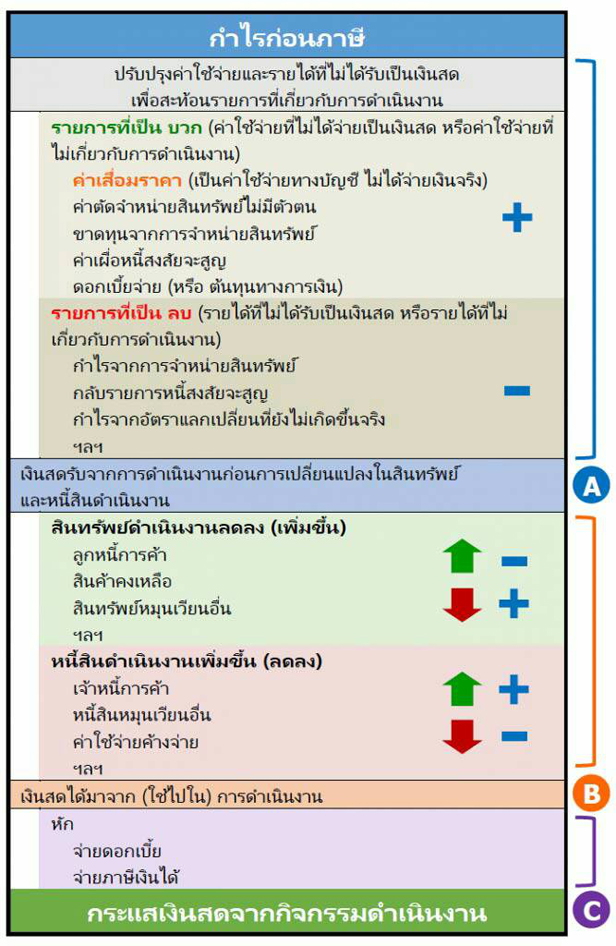 กำไรก่อนภาษี

ปรับปรุงค่าใช้จ่ายและรายได้ที่ไม่ได้รับเป็นเงินสด
เพื่อสะท้อนรายการที่เกี่ยวกับการดำเนินงาน

รายการที่เป็น บวก (ค่าใช้จ่ายที่ไม่ได้จ่ายเป็นเงินสด หรือค่าใช้จ่ายที่ไม่เกี่ยวกับการดำเนินงาน)
ค่าเสื่อมราคา (เป็นค่าใช้จ่ายทางบัญชี ไม่ได้จ่ายเงินจริง)
ค่าตัดจำหน่ายสินทรัพย์ไม่มีตัวตน
ขาดทุนจากการจำหน่ายสินทรัพย์
ค่าเผื่อหนี้สงสัยจะสูญ
ดอกเบี้ยจ่าย (หรือ ต้นทุนทางการเงิน)
+

รายการที่เป็น ลบ (รายได้ที่ไม่ได้รับเป็นเงินสด หรือรายได้ที่ไม่เกี่ยวกับการดำเนินงาน)
กำไรจากการจำหน่ายสินทรัพย์
กลับรายการหนี้สงสัยจะสูญ
กำไรจากอัตราแลกเปลี่ยนที่ยังไม่เกิดขึ้นจริง
ฯลฯ
−

เงินสดรับจากการดำเนินงานก่อนการเปลี่ยนแปลงในสินทรัพย์และหนี้สินดำเนินงาน
A

สินทรัพย์ดำเนินงานลดลง (เพิ่มขึ้น)
ลูกหนี้การค้า
สินค้าคงเหลือ
สินทรัพย์หมุนเวียนอื่น
ฯลฯ
−
+

หนี้สินดำเนินงานเพิ่มขึ้น (ลดลง)
เจ้าหนี้การค้า
หนี้สินหมุนเวียนอื่น
ค่าใช้จ่ายค้างจ่าย
ฯลฯ
+
−

เงินสดได้มาจาก (ใช้ไปใน) การดำเนินงาน
B

หัก
จ่ายดอกเบี้ย
จ่ายภาษีเงินได้

กระแสเงินสดจากกิจกรรมดำเนินงาน
C